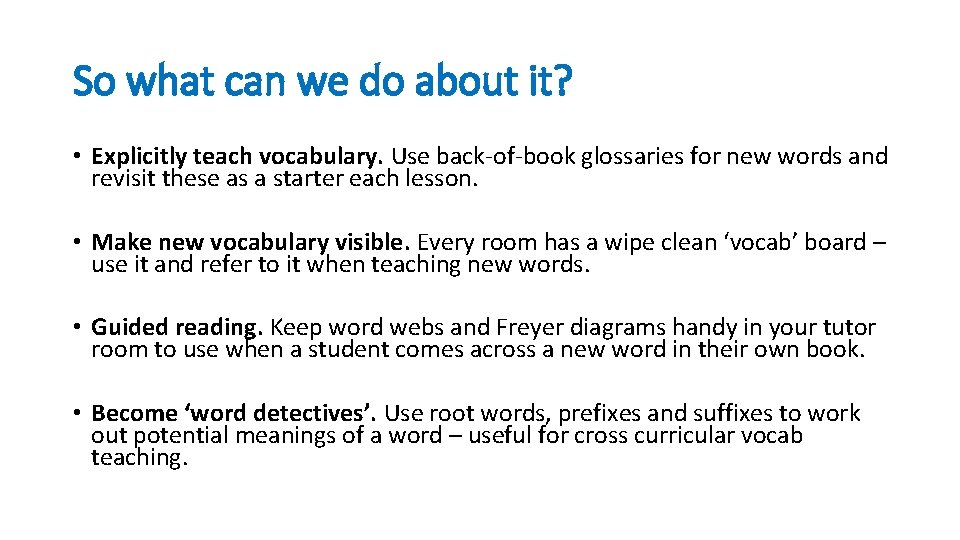 So what can we do about it?

• Explicitly teach vocabulary. Use back-of-book glossaries for new words and revisit these as a starter each lesson.

• Make new vocabulary visible. Every room has a wipe clean 'vocab' board – use it and refer to it when teaching new words.

• Guided reading. Keep word webs and Freyer diagrams handy in your tutor room to use when a student comes across a new word in their own book.

• Become 'word detectives'. Use root words, prefixes and suffixes to work out potential meanings of a word – useful for cross curricular vocab teaching.